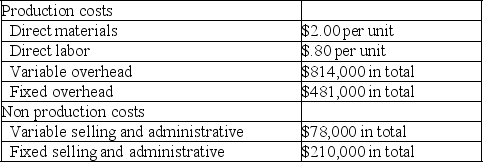 | Production costs | |
|---|---|
| Direct materials | \$2.00 per unit |
| Direct labor | \$.80 per unit |
| Variable overhead | \$814,000 in total |
| Fixed overhead | \$481,000 in total |
| Non production costs | |
| Variable selling and administrative | \$78,000 in total |
| Fixed selling and administrative | \$210,000 in total |